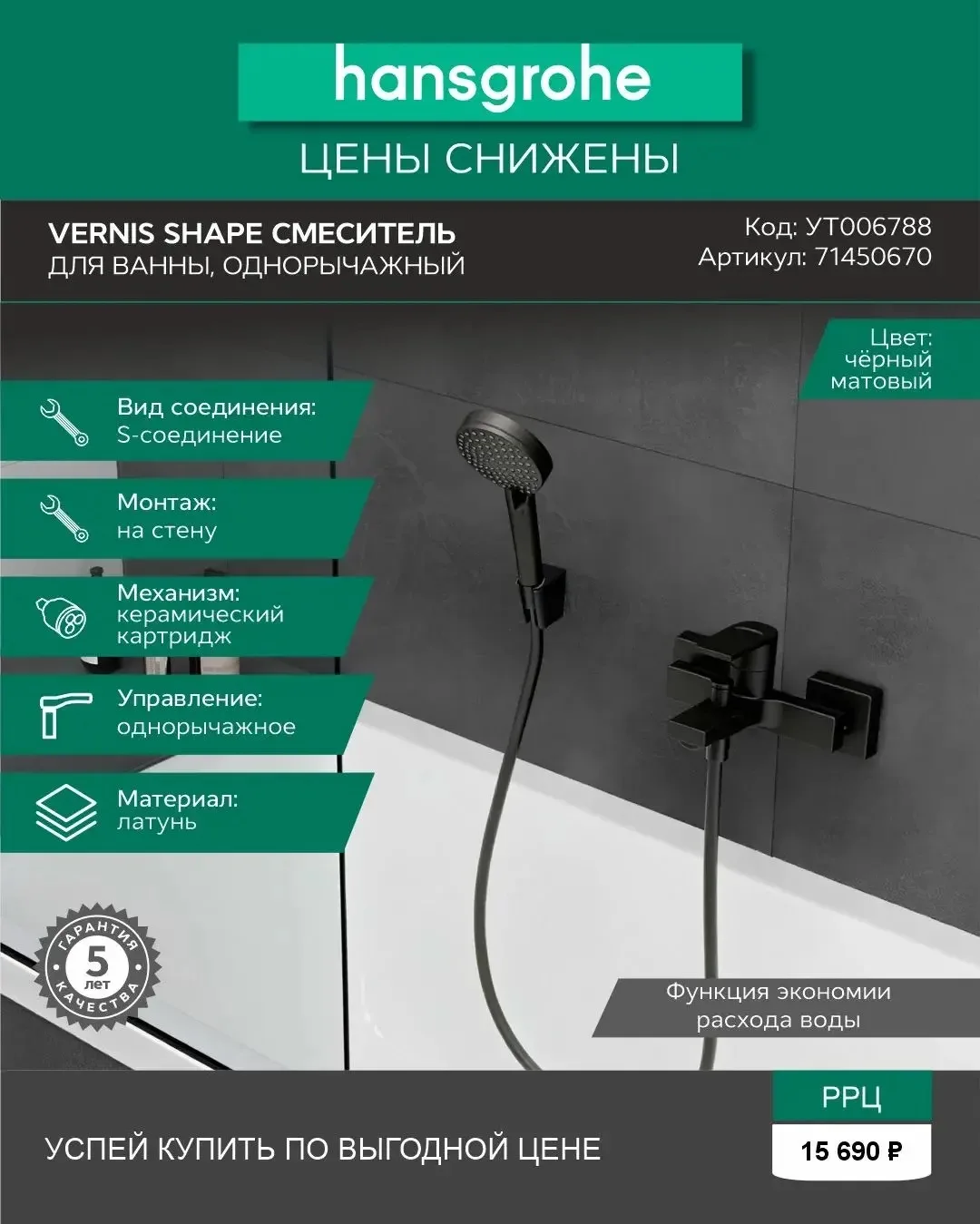 hansgrohe

ЦЕНЫ СНИЖЕНЫ

VERNIS SHAPE СМЕСИТЕЛЬ
ДЛЯ ВАННЫ, ОДНОРЫЧАЖНЫЙ

Код: УТ006788
Артикул: 71450670

Цвет:
чёрный
матовый

Вид соединения:
S-соединение

Монтаж:
на стену

Механизм:
керамический
картридж

Управление:
однорычажное

Материал:
латунь

ГАРАНТИЯ
5
лет
КАЧЕСТВА

Функция экономии
расхода воды

УСПЕЙ КУПИТЬ ПО ВЫГОДНОЙ ЦЕНЕ

РРЦ
15 690 ₽